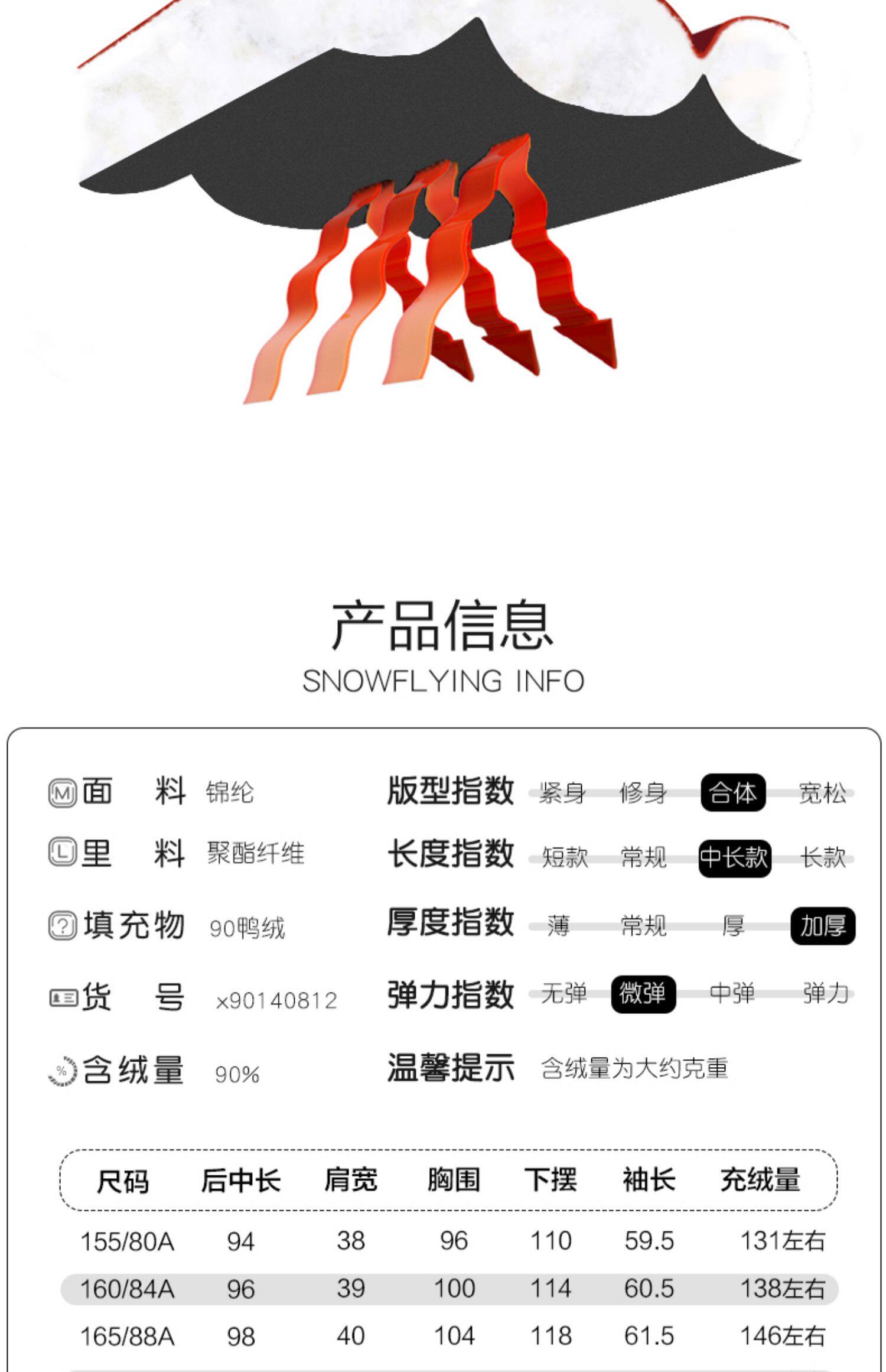 产品信息
SNOWFLYING INFO

面 料 锦纶
里 料 聚酯纤维
填充物 90鸭绒
货 号 x90140812
含绒量 90%

版型指数 紧身 修身 合体 宽松
长度指数 短款 常规 中长款 长款
厚度指数 薄 常规 厚 加厚
弹力指数 无弹 微弹 中弹 弹力
温馨提示 含绒量为大约克重

| 尺码 | 后中长 | 肩宽 | 胸围 | 下摆 | 袖长 | 充绒量 |
|---|---|---|---|---|---|---|
| 155/80A | 94 | 38 | 96 | 110 | 59.5 | 131左右 |
| 160/84A | 96 | 39 | 100 | 114 | 60.5 | 138左右 |
| 165/88A | 98 | 40 | 104 | 118 | 61.5 | 146左右 |